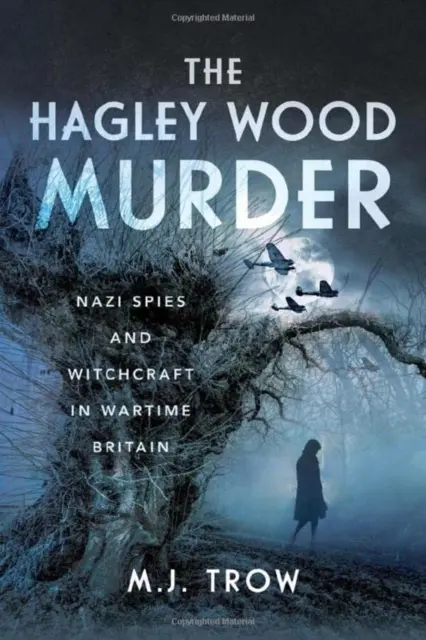 Copyrighted Material

THE HAGLEY WOOD MURDER

NAZI SPIES AND WITCHCRAFT IN WARTIME BRITAIN

M.J. TROW

Copyrighted Material